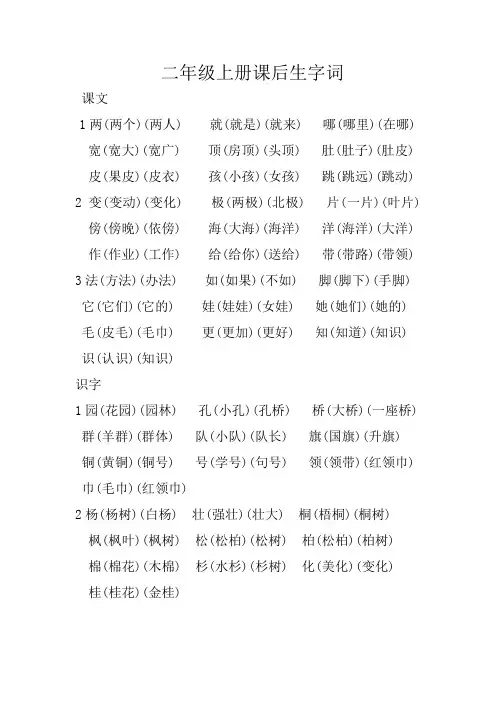 二年级上册课后生字词

课文

1 两(两个)(两人)　就(就是)(就来)　哪(哪里)(在哪)
宽(宽大)(宽广)　顶(房顶)(头顶)　肚(肚子)(肚皮)
皮(果皮)(皮衣)　孩(小孩)(女孩)　跳(跳远)(跳动)

2 变(变动)(变化)　极(两极)(北极)　片(一片)(叶片)
傍(傍晚)(依傍)　海(大海)(海洋)　洋(海洋)(大洋)
作(作业)(工作)　给(给你)(送给)　带(带路)(带领)

3 法(方法)(办法)　如(如果)(不如)　脚(脚下)(手脚)
它(它们)(它的)　娃(娃娃)(女娃)　她(她们)(她的)
毛(皮毛)(毛巾)　更(更加)(更好)　知(知道)(知识)
识(认识)(知识)

识字

1 园(花园)(园林)　孔(小孔)(孔桥)　桥(大桥)(一座桥)
群(羊群)(群体)　队(小队)(队长)　旗(国旗)(升旗)
铜(黄铜)(铜号)　号(学号)(句号)　领(领带)(红领巾)
巾(毛巾)(红领巾)

2 杨(杨树)(白杨)　壮(强壮)(壮大)　桐(梧桐)(桐树)
枫(枫叶)(枫树)　松(松柏)(松树)　柏(松柏)(柏树)
棉(棉花)(木棉)　杉(水杉)(杉树)　化(美化)(变化)
桂(桂花)(金桂)